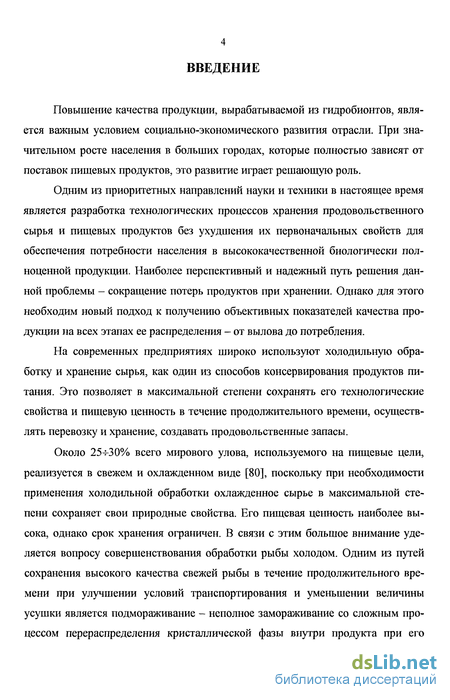 4

ВВЕДЕНИЕ

Повышение качества продукции, вырабатываемой из гидробионтов, является важным условием социально-экономического развития отрасли. При значительном росте населения в больших городах, которые полностью зависят от поставок пищевых продуктов, это развитие играет решающую роль.

Одним из приоритетных направлений науки и техники в настоящее время является разработка технологических процессов хранения продовольственного сырья и пищевых продуктов без ухудшения их первоначальных свойств для обеспечения потребности населения в высококачественной биологически полноценной продукции. Наиболее перспективный и надежный путь решения данной проблемы – сокращение потерь продуктов при хранении. Однако для этого необходим новый подход к получению объективных показателей качества продукции на всех этапах ее распределения – от вылова до потребления.

На современных предприятиях широко используют холодильную обработку и хранение сырья, как один из способов консервирования продуктов питания. Это позволяет в максимальной степени сохранять его технологические свойства и пищевую ценность в течение продолжительного времени, осуществлять перевозку и хранение, создавать продовольственные запасы.

Около 25÷30% всего мирового улова, используемого на пищевые цели, реализуется в свежем и охлажденном виде [80], поскольку при необходимости применения холодильной обработки охлажденное сырье в максимальной степени сохраняет свои природные свойства. Его пищевая ценность наиболее высока, однако срок хранения ограничен. В связи с этим большое внимание уделяется вопросу совершенствования обработки рыбы холодом. Одним из путей сохранения высокого качества свежей рыбы в течение продолжительного времени при улучшении условий транспортирования и уменьшении величины усушки является подмораживание – неполное замораживание со сложным процессом перераспределения кристаллической фазы внутри продукта при его

dsLib.net
библиотека диссертаций